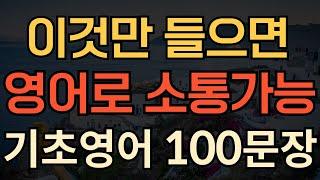 이것만 들으면
영어로 소통가능
기초영어 100문장